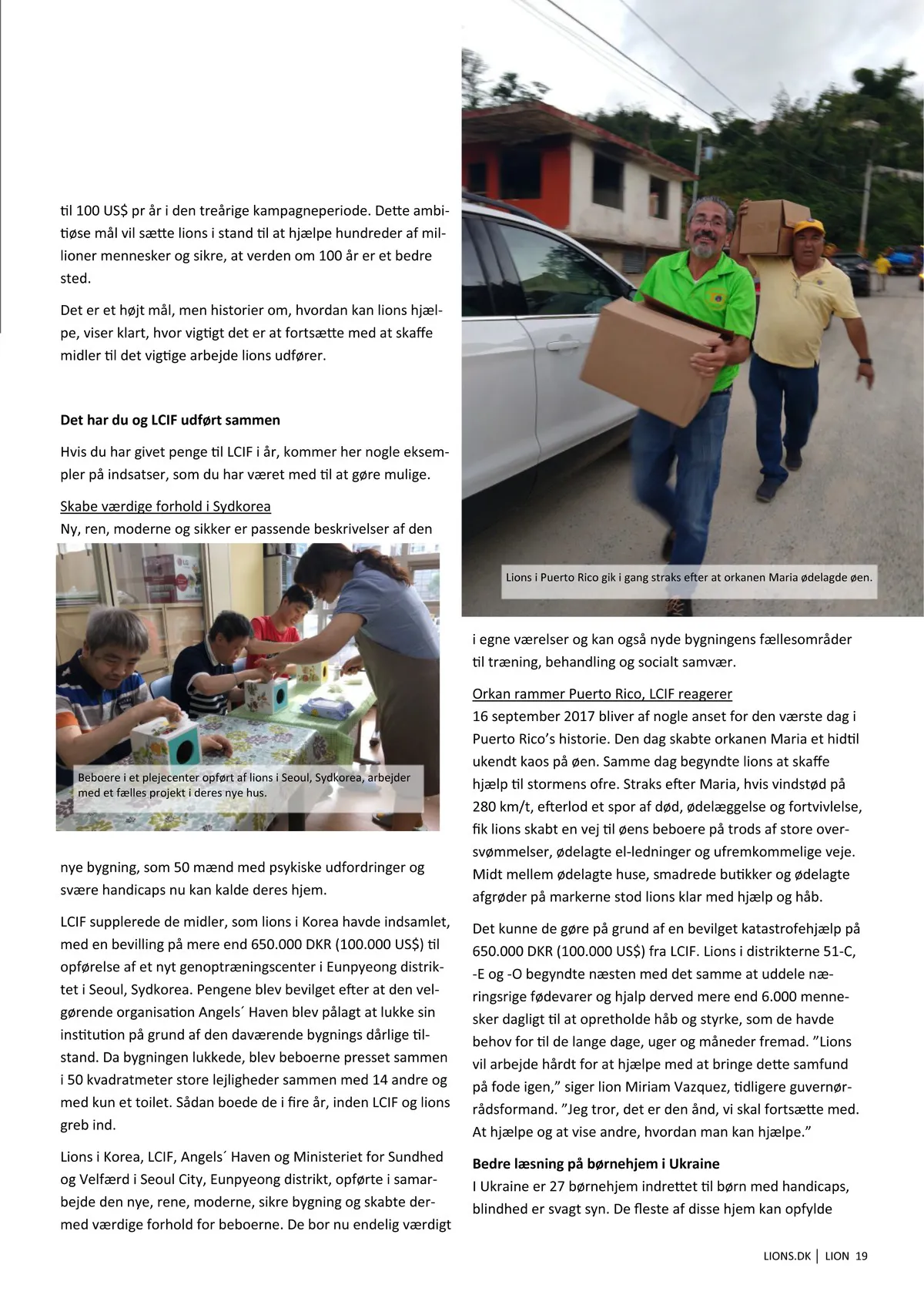 til 100 US$ pr år i den treårige kampagneperiode. Dette ambitiøse mål vil sætte lions i stand til at hjælpe hundreder af millioner mennesker og sikre, at verden om 100 år er et bedre sted.

Det er et højt mål, men historier om, hvordan kan lions hjælpe, viser klart, hvor vigtigt det er at fortsætte med at skaffe midler til det vigtige arbejde lions udfører.

Det har du og LCIF udført sammen

Hvis du har givet penge til LCIF i år, kommer her nogle eksempler på indsatser, som du har været med til at gøre mulige.

Skabe værdige forhold i Sydkorea
Ny, ren, moderne og sikker er passende beskrivelser af den

Beboere i et plejecenter opført af lions i Seoul, Sydkorea, arbejder med et fælles projekt i deres nye hus.

nye bygning, som 50 mænd med psykiske udfordringer og svære handicaps nu kan kalde deres hjem.

LCIF supplerede de midler, som lions i Korea havde indsamlet, med en bevilling på mere end 650.000 DKR (100.000 US$) til opførelse af et nyt genoptræningscenter i Eunpyeong distriktet i Seoul, Sydkorea. Pengene blev bevilget efter at den velgørende organisation Angels´ Haven blev pålagt at lukke sin institution på grund af den daværende bygnings dårlige tilstand. Da bygningen lukkede, blev beboerne presset sammen i 50 kvadratmeter store lejligheder sammen med 14 andre og med kun et toilet. Sådan boede de i fire år, inden LCIF og lions greb ind.

Lions i Korea, LCIF, Angels´ Haven og Ministeriet for Sundhed og Velfærd i Seoul City, Eunpyeong distrikt, opførte i samarbejde den nye, rene, moderne, sikre bygning og skabte dermed værdige forhold for beboerne. De bor nu endelig værdigt

Lions i Puerto Rico gik i gang straks efter at orkanen Maria ødelagde øen.

i egne værelser og kan også nyde bygningens fællesområder til træning, behandling og socialt samvær.

Orkan rammer Puerto Rico, LCIF reagerer
16 september 2017 bliver af nogle anset for den værste dag i Puerto Rico’s historie. Den dag skabte orkanen Maria et hidtil ukendt kaos på øen. Samme dag begyndte lions at skaffe hjælp til stormens ofre. Straks efter Maria, hvis vindstød på 280 km/t, efterlod et spor af død, ødelæggelse og fortvivlelse, fik lions skabt en vej til øens beboere på trods af store oversvømmelser, ødelagte el-ledninger og ufremkommelige veje. Midt mellem ødelagte huse, smadrede butikker og ødelagte afgrøder på markerne stod lions klar med hjælp og håb.

Det kunne de gøre på grund af en bevilget katastrofehjælp på 650.000 DKR (100.000 US$) fra LCIF. Lions i distrikterne 51-C, -E og -O begyndte næsten med det samme at uddele næringsrige fødevarer og hjalp derved mere end 6.000 mennesker dagligt til at opretholde håb og styrke, som de havde behov for til de lange dage, uger og måneder fremad. ”Lions vil arbejde hårdt for at hjælpe med at bringe dette samfund på fode igen,” siger lion Miriam Vazquez, tidligere guvernørrådsformand. ”Jeg tror, det er den ånd, vi skal fortsætte med. At hjælpe og at vise andre, hvordan man kan hjælpe.”

Bedre læsning på børnehjem i Ukraine
I Ukraine er 27 børnehjem indrettet til børn med handicaps, blindhed er svagt syn. De fleste af disse hjem kan opfylde

LIONS.DK | LION 19